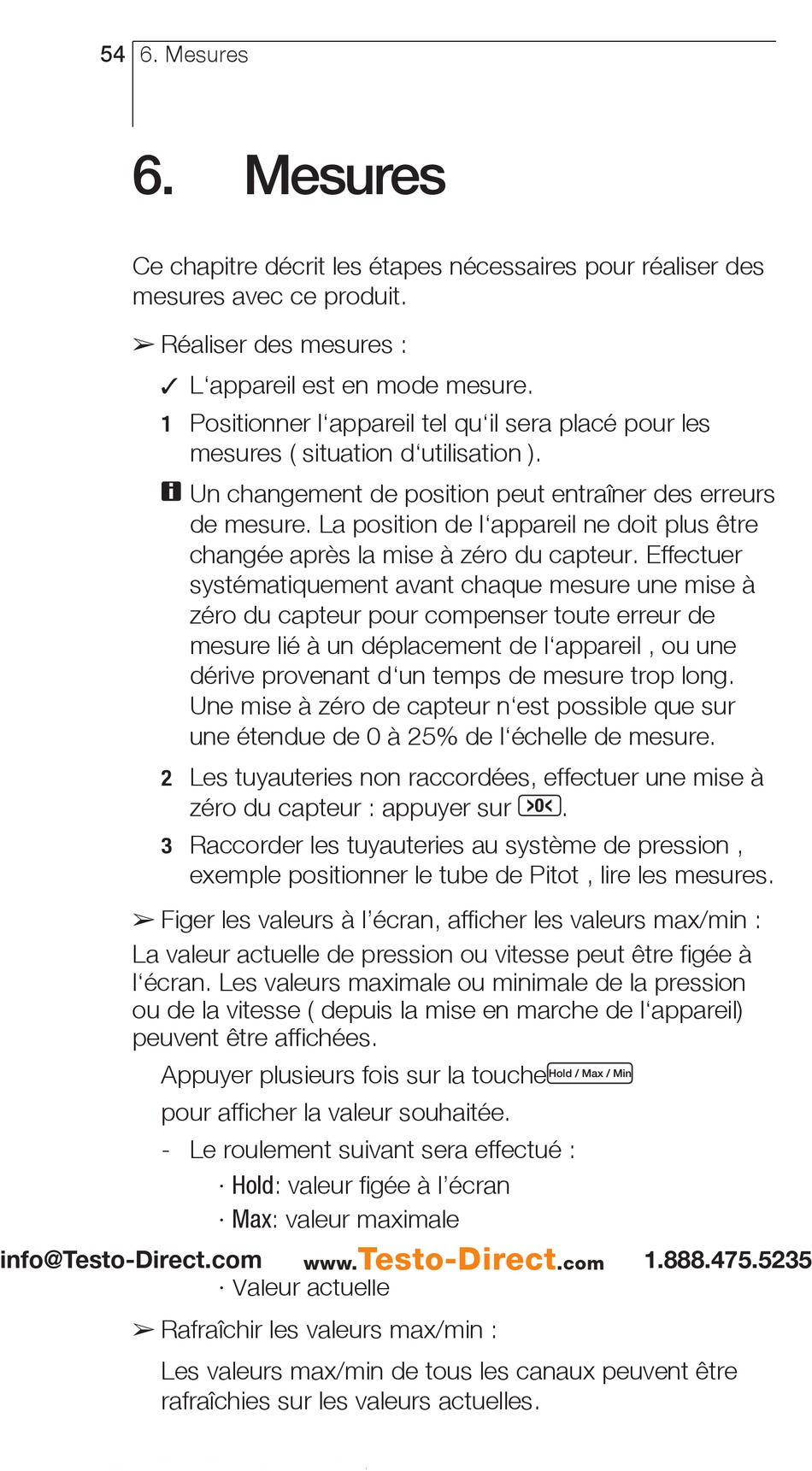 54 6. Mesures

6. Mesures

Ce chapitre décrit les étapes nécessaires pour réaliser des mesures avec ce produit.

➢ Réaliser des mesures :

✓ L‘appareil est en mode mesure.

1 Positionner l‘appareil tel qu‘il sera placé pour les mesures ( situation d‘utilisation ).

Un changement de position peut entraîner des erreurs de mesure. La position de l‘appareil ne doit plus être changée après la mise à zéro du capteur. Effectuer systématiquement avant chaque mesure une mise à zéro du capteur pour compenser toute erreur de mesure lié à un déplacement de l‘appareil , ou une dérive provenant d‘un temps de mesure trop long. Une mise à zéro de capteur n‘est possible que sur une étendue de 0 à 25% de l‘échelle de mesure.

2 Les tuyauteries non raccordées, effectuer une mise à zéro du capteur : appuyer sur >0<.

3 Raccorder les tuyauteries au système de pression , exemple positionner le tube de Pitot , lire les mesures.

➢ Figer les valeurs à l’écran, afficher les valeurs max/min :

La valeur actuelle de pression ou vitesse peut être figée à l‘écran. Les valeurs maximale ou minimale de la pression ou de la vitesse ( depuis la mise en marche de l‘appareil) peuvent être affichées.

Appuyer plusieurs fois sur la touche Hold / Max / Min pour afficher la valeur souhaitée.

- Le roulement suivant sera effectué :

· Hold: valeur figée à l’écran

· Max: valeur maximale

info@Testo-Direct.com www.Testo-Direct.com 1.888.475.5235

· Valeur actuelle

➢ Rafraîchir les valeurs max/min :

Les valeurs max/min de tous les canaux peuvent être rafraîchies sur les valeurs actuelles.